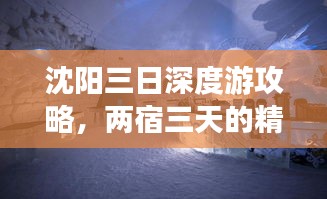 沈阳三日深度游攻略，两宿三天的精